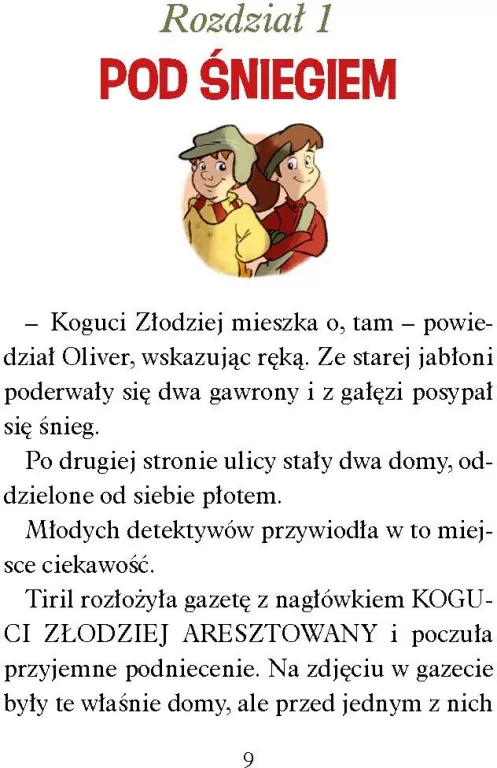 Rozdział 1
POD ŚNIEGIEM

– Koguci Złodziej mieszka o, tam – powiedział Oliver, wskazując ręką. Ze starej jabłoni poderwały się dwa gawrony i z gałęzi posypał się śnieg.

Po drugiej stronie ulicy stały dwa domy, oddzielone od siebie płotem.

Młodych detektywów przywiodła w to miejsce ciekawość.

Tiril rozłożyła gazetę z nagłówkiem KOGUCI ZŁODZIEJ ARESZTOWANY i poczuła przyjemne podniecenie. Na zdjęciu w gazecie były te właśnie domy, ale przed jednym z nich

9